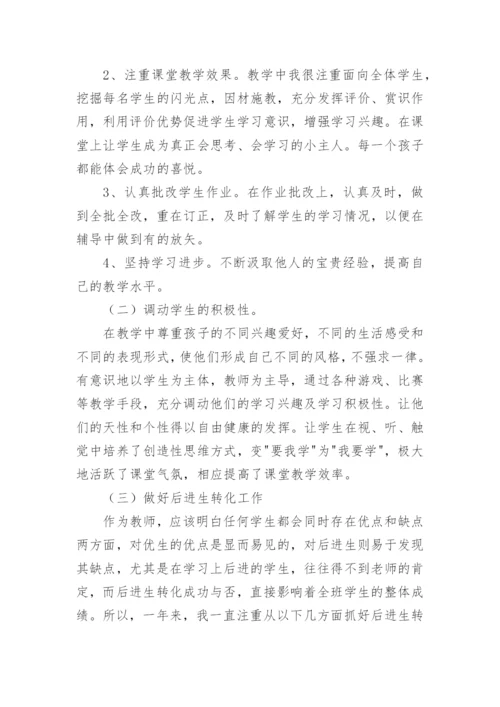 2、注重课堂教学效果。教学中我很注重面向全体学生，挖掘每名学生的闪光点，因材施教，充分发挥评价、赏识作用，利用评价优势促进学生学习意识，增强学习兴趣。在课堂上让学生成为真正会思考、会学习的小主人。每一个孩子都能体会成功的喜悦。

3、认真批改学生作业。在作业批改上，认真及时，做到全批全改，重在订正，及时了解学生的学习情况，以便在辅导中做到有的放矢。

4、坚持学习进步。不断汲取他人的宝贵经验，提高自己的教学水平。

（二）调动学生的积极性。

在教学中尊重孩子的不同兴趣爱好，不同的生活感受和不同的表现形式，使他们形成自己不同的风格，不强求一律。有意识地以学生为主体，教师为主导，通过各种游戏、比赛等教学手段，充分调动他们的学习兴趣及学习积极性。让他们的天性和个性得以自由健康的发挥。让学生在视、听、触觉中培养了创造性思维方式，变"要我学"为"我要学"，极大地活跃了课堂气氛，相应提高了课堂教学效率。

（三）做好后进生转化工作

作为教师，应该明白任何学生都会同时存在优点和缺点两方面，对优生的优点是显而易见的，对后进生则易于发现其缺点，尤其是在学习上后进的学生，往往得不到老师的肯定，而后进生转化成功与否，直接影响着全班学生的整体成绩。所以，一年来，我一直注重从以下几方面抓好后进生转